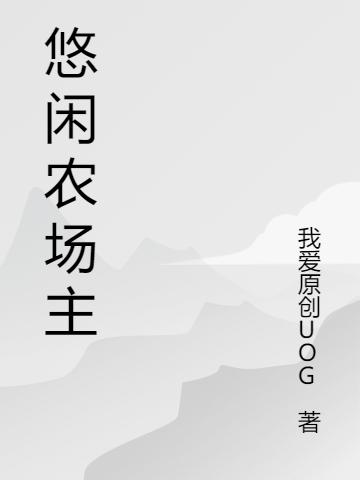 悠闲农场主

我爱原创UOG 著